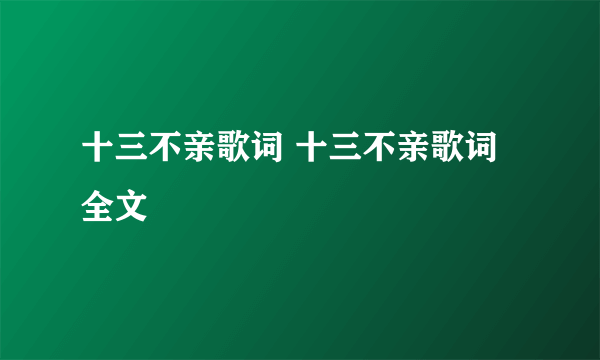 十三不亲歌词 十三不亲歌词全文